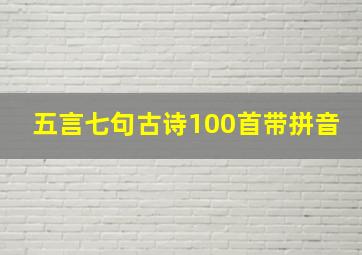 五言七句古诗100首带拼音